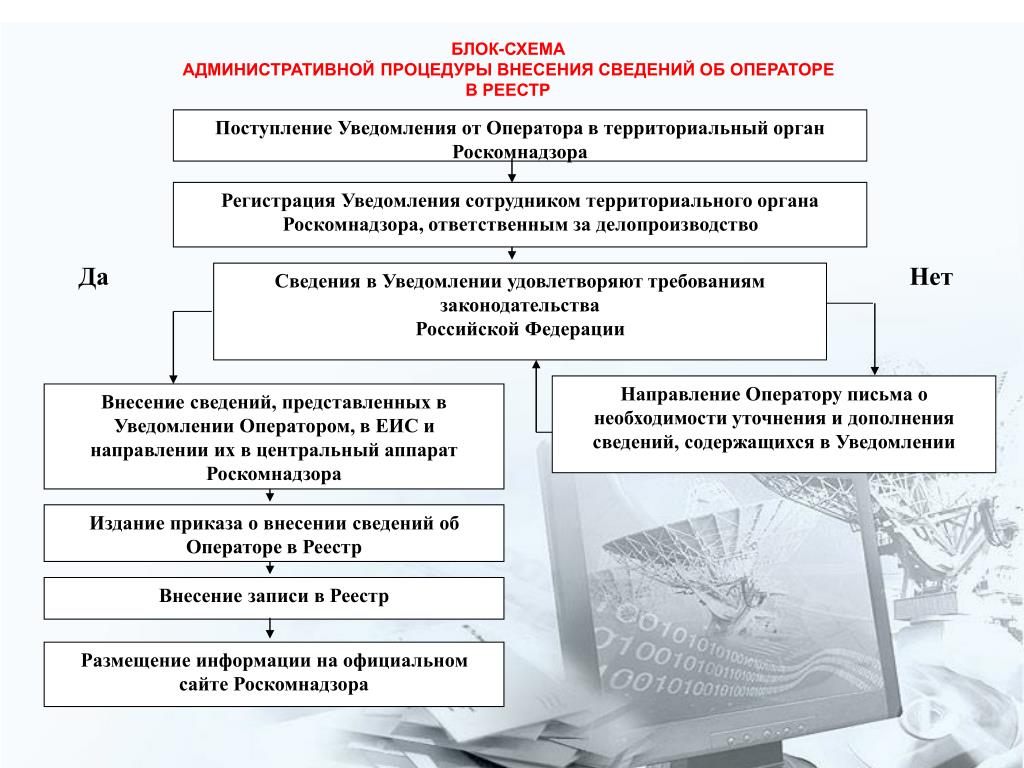 БЛОК-СХЕМА
АДМИНИСТРАТИВНОЙ ПРОЦЕДУРЫ ВНЕСЕНИЯ СВЕДЕНИЙ ОБ ОПЕРАТОРЕ В РЕЕСТР

Поступление Уведомления от Оператора в территориальный орган Роскомнадзора

Регистрация Уведомления сотрудником территориального органа Роскомнадзора, ответственным за делопроизводство

Да

Сведения в Уведомлении удовлетворяют требованиям законодательства Российской Федерации

Нет

Внесение сведений, представленных в Уведомлении Оператором, в ЕИС и направлении их в центральный аппарат Роскомнадзора

Направление Оператору письма о необходимости уточнения и дополнения сведений, содержащихся в Уведомлении

Издание приказа о внесении сведений об Операторе в Реестр

Внесение записи в Реестр

Размещение информации на официальном сайте Роскомнадзора